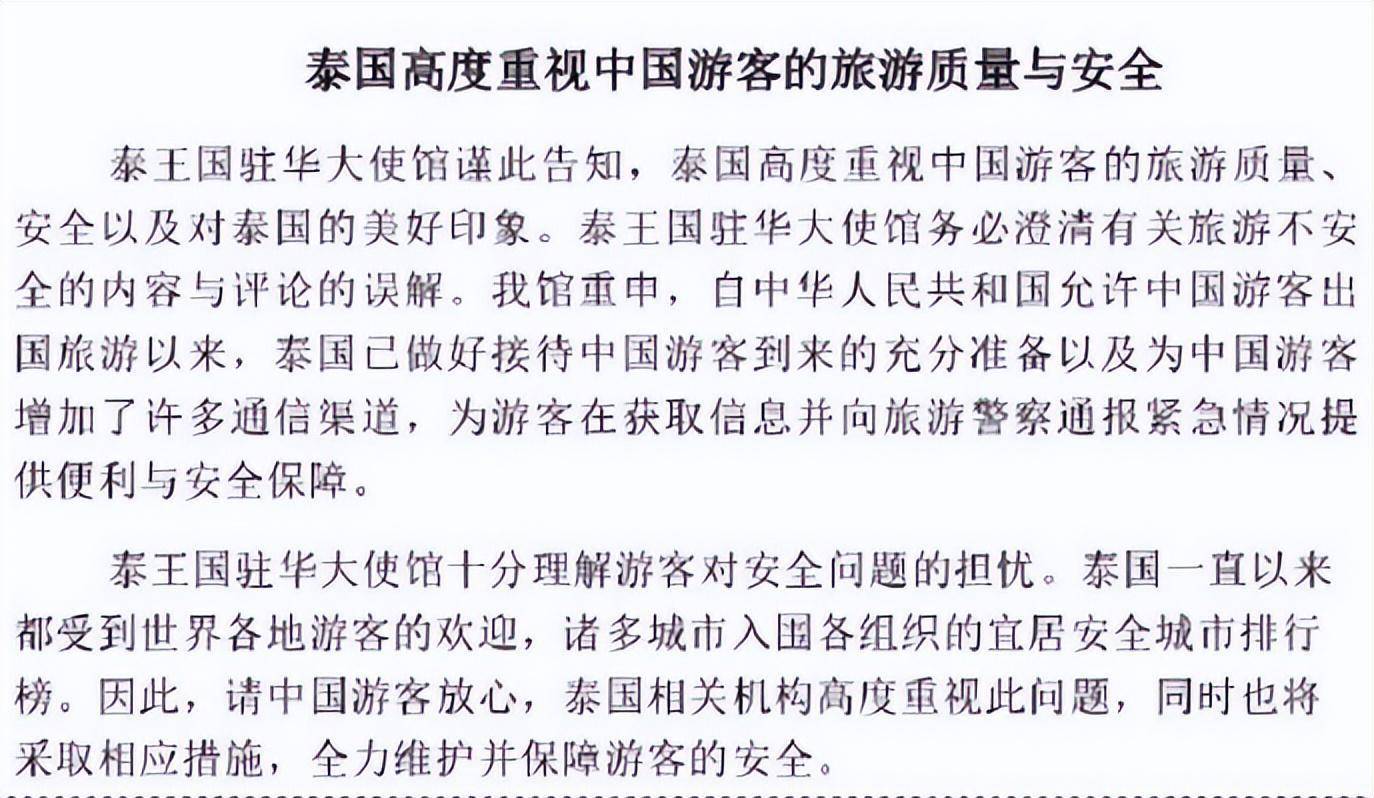 泰国高度重视中国游客的旅游质量与安全

泰王国驻华大使馆谨此告知，泰国高度重视中国游客的旅游质量、安全以及对泰国的美好印象。泰王国驻华大使馆务必澄清有关旅游不安全的内容与评论的误解。我馆重申，自中华人民共和国允许中国游客出国旅游以来，泰国已做好接待中国游客到来的充分准备以及为中国游客增加了许多通信渠道，为游客在获取信息并向旅游警察通报紧急情况提供便利与安全保障。

泰王国驻华大使馆十分理解游客对安全问题的担忧。泰国一直以来都受到世界各地游客的欢迎，诸多城市入围各组织的宜居安全城市排行榜。因此，请中国游客放心，泰国相关机构高度重视此问题，同时也将采取相应措施，全力维护并保障游客的安全。